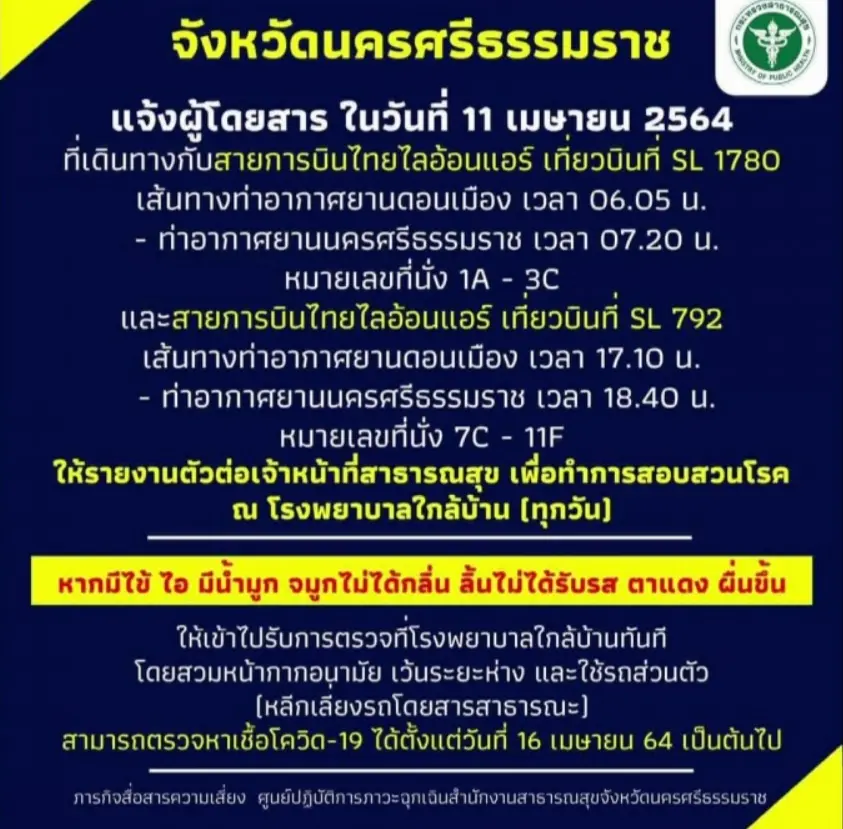 จังหวัดนครศรีธรรมราช

แจ้งผู้โดยสาร ในวันที่ 11 เมษายน 2564

ที่เดินทางกับสายการบินไทยไลอ้อนแอร์ เที่ยวบินที่ SL 1780
เส้นทางท่าอากาศยานดอนเมือง เวลา 06.05 น.
- ท่าอากาศยานนครศรีธรรมราช เวลา 07.20 น.
หมายเลขที่นั่ง 1A - 3C
และสายการบินไทยไลอ้อนแอร์ เที่ยวบินที่ SL 792
เส้นทางท่าอากาศยานดอนเมือง เวลา 17.10 น.
- ท่าอากาศยานนครศรีธรรมราช เวลา 18.40 น.
หมายเลขที่นั่ง 7C - 11F
ให้รายงานตัวต่อเจ้าหน้าที่สาธารณสุข เพื่อทำการสอบสวนโรค
ณ โรงพยาบาลใกล้บ้าน (ทุกวัน)

หากมีไข้ ไอ มีน้ำมูก จมูกไม่ได้กลิ่น ลิ้นไม่ได้รับรส ตาแดง ผื่นขึ้น

ให้เข้าไปรับการตรวจที่โรงพยาบาลใกล้บ้านทันที
โดยสวมหน้ากากอนามัย เว้นระยะห่าง และใช้รถส่วนตัว
(หลีกเลี่ยงรถโดยสารสาธารณะ)
สามารถตรวจหาเชื้อโควิด-19 ได้ตั้งแต่วันที่ 16 เมษายน 64 เป็นต้นไป

ภารกิจสื่อสารความเสี่ยง ศูนย์ปฏิบัติการภาวะฉุกเฉินสำนักงานสาธารณสุขจังหวัดนครศรีธรรมราช